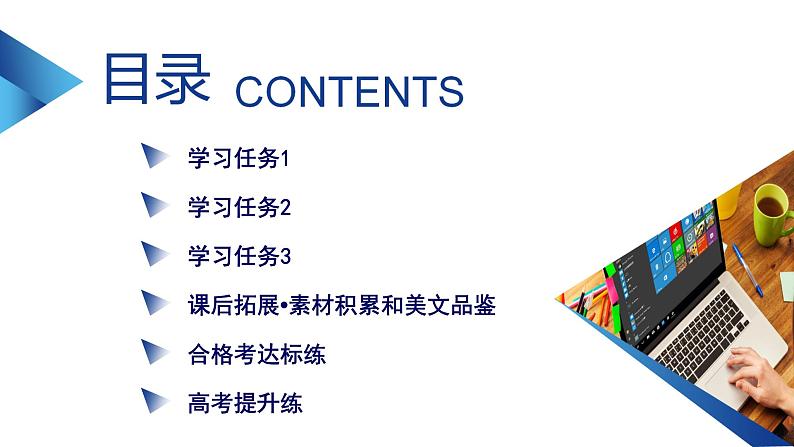 目录 CONTENTS

学习任务1

学习任务2

学习任务3

课后拓展•素材积累和美文品鉴

合格考达标练

高考提升练